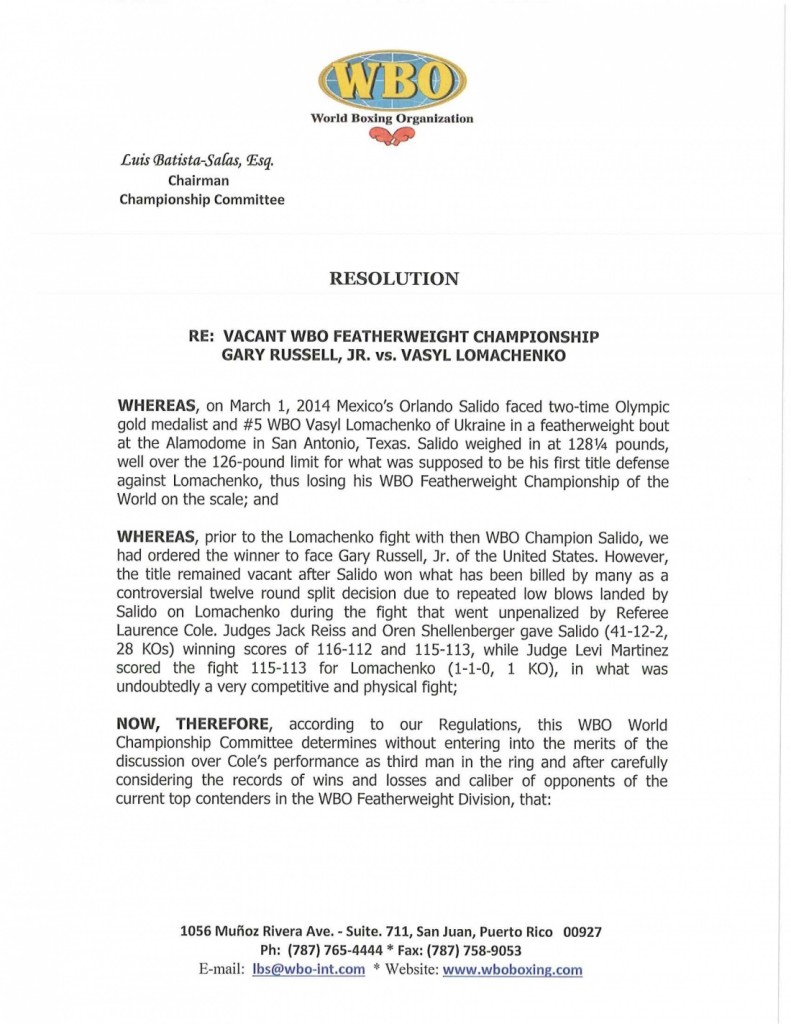 WBO
World Boxing Organization

Luis Batista-Salas, Esq.
Chairman
Championship Committee

RESOLUTION

RE: VACANT WBO FEATHERWEIGHT CHAMPIONSHIP
GARY RUSSELL, JR. vs. VASYL LOMACHENKO

WHEREAS, on March 1, 2014 Mexico's Orlando Salido faced two-time Olympic gold medalist and #5 WBO Vasyl Lomachenko of Ukraine in a featherweight bout at the Alamodome in San Antonio, Texas. Salido weighed in at 128¼ pounds, well over the 126-pound limit for what was supposed to be his first title defense against Lomachenko, thus losing his WBO Featherweight Championship of the World on the scale; and

WHEREAS, prior to the Lomachenko fight with then WBO Champion Salido, we had ordered the winner to face Gary Russell, Jr. of the United States. However, the title remained vacant after Salido won what has been billed by many as a controversial twelve round split decision due to repeated low blows landed by Salido on Lomachenko during the fight that went unpenalized by Referee Laurence Cole. Judges Jack Reiss and Oren Shellenberger gave Salido (41-12-2, 28 KOs) winning scores of 116-112 and 115-113, while Judge Levi Martinez scored the fight 115-113 for Lomachenko (1-1-0, 1 KO), in what was undoubtedly a very competitive and physical fight;

NOW, THEREFORE, according to our Regulations, this WBO World Championship Committee determines without entering into the merits of the discussion over Cole's performance as third man in the ring and after carefully considering the records of wins and losses and caliber of opponents of the current top contenders in the WBO Featherweight Division, that:

1056 Muñoz Rivera Ave. - Suite. 711, San Juan, Puerto Rico 00927
Ph: (787) 765-4444 * Fax: (787) 758-9053
E-mail: lbs@wbo-int.com * Website: www.wboboxing.com